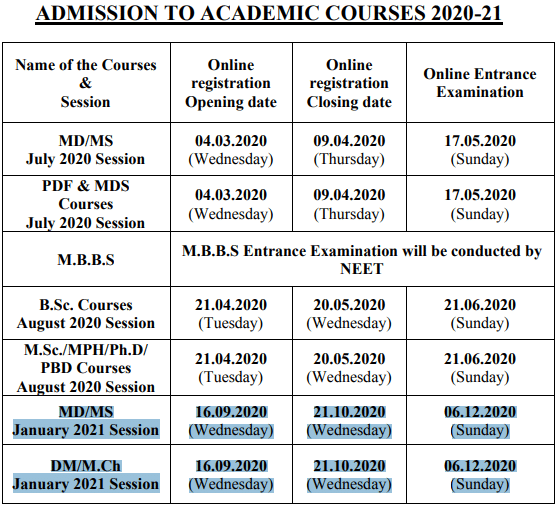 ADMISSION TO ACADEMIC COURSES 2020-21

| Name of the Courses & Session | Online registration Opening date | Online registration Closing date | Online Entrance Examination |
|---|---|---|---|
| MD/MS July 2020 Session | 04.03.2020 (Wednesday) | 09.04.2020 (Thursday) | 17.05.2020 (Sunday) |
| PDF & MDS Courses July 2020 Session | 04.03.2020 (Wednesday) | 09.04.2020 (Thursday) | 17.05.2020 (Sunday) |
| M.B.B.S | M.B.B.S Entrance Examination will be conducted by NEET | | |
| B.Sc. Courses August 2020 Session | 21.04.2020 (Tuesday) | 20.05.2020 (Wednesday) | 21.06.2020 (Sunday) |
| M.Sc./MPH/Ph.D/ PBD Courses August 2020 Session | 21.04.2020 (Tuesday) | 20.05.2020 (Wednesday) | 21.06.2020 (Sunday) |
| MD/MS January 2021 Session | 16.09.2020 (Wednesday) | 21.10.2020 (Wednesday) | 06.12.2020 (Sunday) |
| DM/M.Ch January 2021 Session | 16.09.2020 (Wednesday) | 21.10.2020 (Wednesday) | 06.12.2020 (Sunday) |